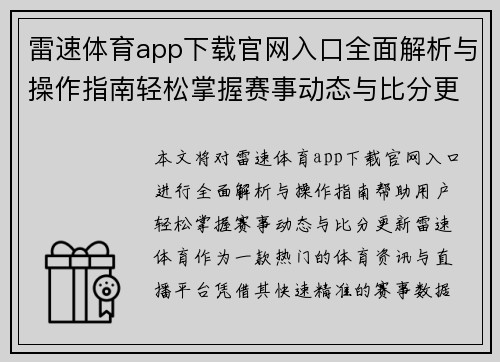 雷速体育app下载官网入口全面解析与操作指南轻松掌握赛事动态与比分更

本文将对雷速体育app下载官网入口进行全面解析与操作指南帮助用户轻松掌握赛事动态与比分更新雷速体育作为一款热门的体育资讯与直播平台凭借其快速精准的赛事数据